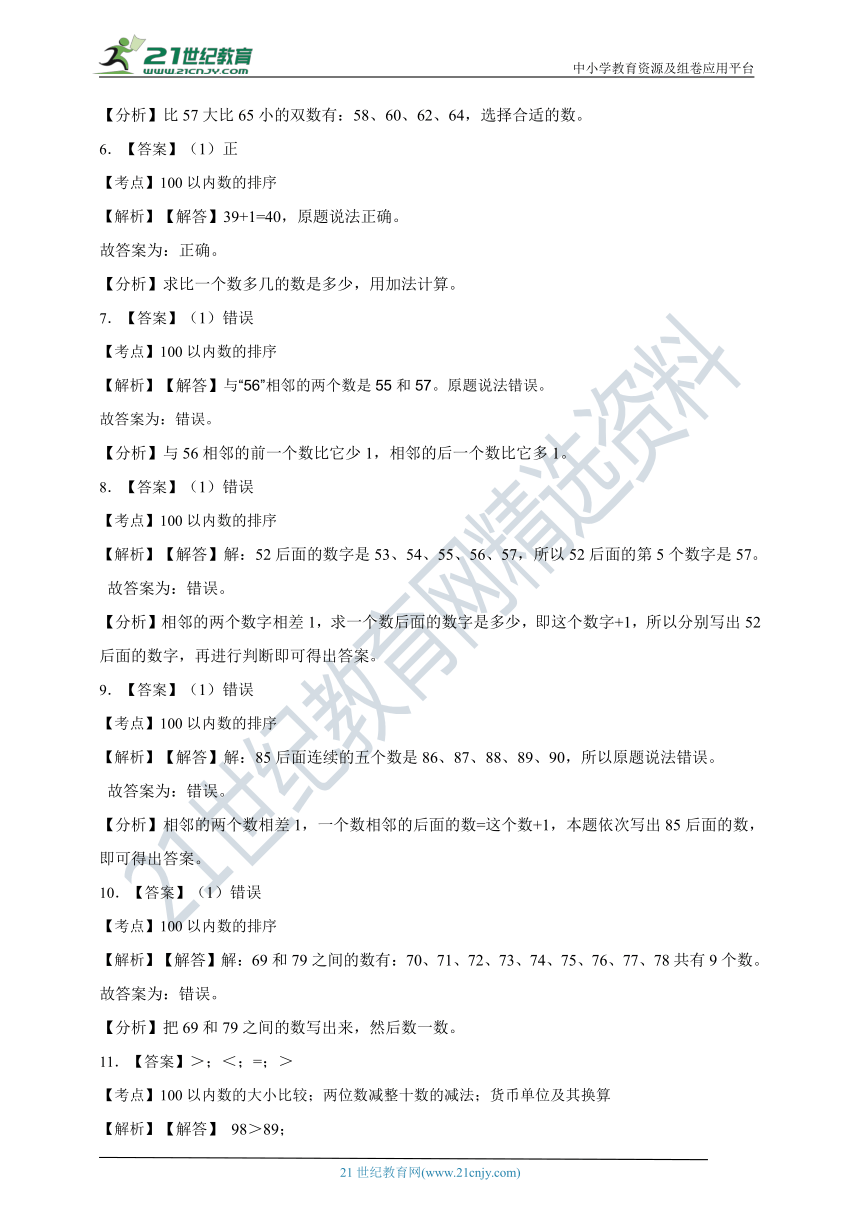 21世纪教育
www.21cnjy.com
中小学教育资源及组卷应用平台

【分析】比 57 大比 65 小的双数有：58、60、62、64，选择合适的数。

6. 【答案】（1）正

【考点】100 以内数的排序

【解析】【解答】39+1=40，原题说法正确。

故答案为：正确。

【分析】求比一个数多几的数是多少，用加法计算。

7. 【答案】（1）错误

【考点】100 以内数的排序

【解析】【解答】与“56”相邻的两个数是 55 和 57。原题说法错误。

故答案为：错误。

【分析】与 56 相邻的前一个数比它少 1，相邻的后一个数比它多 1。

8. 【答案】（1）错误

【考点】100 以内数的排序

【解析】【解答】解：52 后面的数字是 53、54、55、56、57，所以 52 后面的第 5 个数字是 57。

故答案为：错误。

【分析】相邻的两个数字相差 1，求一个数后面的数字是多少，即这个数字+1，所以分别写出 52 后面的数字，再进行判断即可得出答案。

9. 【答案】（1）错误

【考点】100 以内数的排序

【解析】【解答】解：85 后面连续的五个数是 86、87、88、89、90，所以原题说法错误。

故答案为：错误。

【分析】相邻的两个数相差 1，一个数相邻的后面的数=这个数+1，本题依次写出 85 后面的数，即可得出答案。

10. 【答案】（1）错误

【考点】100 以内数的排序

【解析】【解答】解：69 和 79 之间的数有：70、71、72、73、74、75、76、77、78 共有 9 个数。

故答案为：错误。

【分析】把 69 和 79 之间的数写出来，然后数一数。

11. 【答案】＞；＜；=；＞

【考点】100 以内数的大小比较；两位数减整十数的减法；货币单位及其换算

【解析】【解答】 98＞89；

21 世纪教育网(www.21cnjy.com)

21世纪教育网精选资料